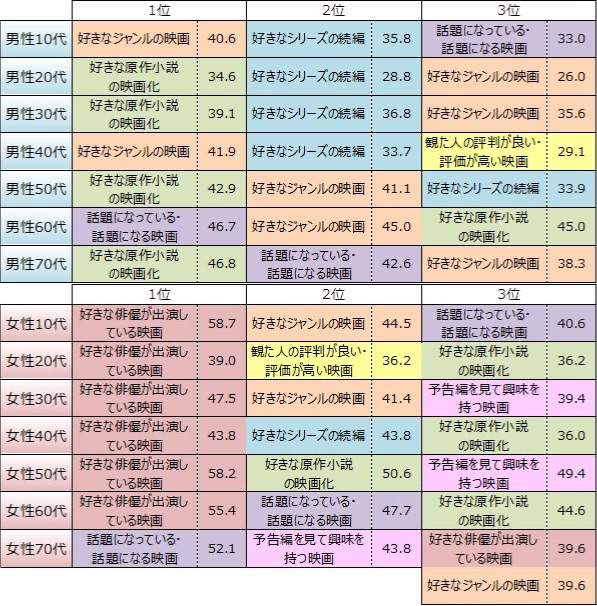 |  | 1位 |  | 2位 |  | 3位 |  |
|---|---|---|---|---|---|---|
| 男性10代 | 好きなジャンルの映画 | 40.6 | 好きなシリーズの続編 | 35.8 | 話題になっている・話題になる映画 | 33.0 |
| 男性20代 | 好きな原作小説の映画化 | 34.6 | 好きなシリーズの続編 | 28.8 | 好きなジャンルの映画 | 26.0 |
| 男性30代 | 好きな原作小説の映画化 | 39.1 | 好きなシリーズの続編 | 36.8 | 好きなジャンルの映画 | 35.6 |
| 男性40代 | 好きなジャンルの映画 | 41.9 | 好きなシリーズの続編 | 33.7 | 観た人の評判が良い・評価が高い映画 | 29.1 |
| 男性50代 | 好きな原作小説の映画化 | 42.9 | 好きなジャンルの映画 | 41.1 | 好きなシリーズの続編 | 33.9 |
| 男性60代 | 話題になっている・話題になる映画 | 46.7 | 好きなジャンルの映画 | 45.0 | 好きな原作小説の映画化 | 45.0 |
| 男性70代 | 好きな原作小説の映画化 | 46.8 | 話題になっている・話題になる映画 | 42.6 | 好きなジャンルの映画 | 38.3 |

|  | 1位 |  | 2位 |  | 3位 |  |
|---|---|---|---|---|---|---|
| 女性10代 | 好きな俳優が出演している映画 | 58.7 | 好きなジャンルの映画 | 44.5 | 話題になっている・話題になる映画 | 40.6 |
| 女性20代 | 好きな俳優が出演している映画 | 39.0 | 観た人の評判が良い・評価が高い映画 | 36.2 | 好きな原作小説の映画化 | 36.2 |
| 女性30代 | 好きな俳優が出演している映画 | 47.5 | 好きなジャンルの映画 | 41.4 | 予告編を見て興味を持つ映画 | 39.4 |
| 女性40代 | 好きな俳優が出演している映画 | 43.8 | 好きなシリーズの続編 | 43.8 | 好きな原作小説の映画化 | 36.0 |
| 女性50代 | 好きな俳優が出演している映画 | 58.2 | 好きな原作小説の映画化 | 50.6 | 予告編を見て興味を持つ映画 | 49.4 |
| 女性60代 | 好きな俳優が出演している映画 | 55.4 | 話題になっている・話題になる映画 | 47.7 | 好きな原作小説の映画化 | 44.6 |
| 女性70代 | 話題になっている・話題になる映画 | 52.1 | 予告編を見て興味を持つ映画 | 43.8 | 好きな俳優が出演している映画 | 39.6 |
|  |  |  |  |  | 好きなジャンルの映画 | 39.6 |